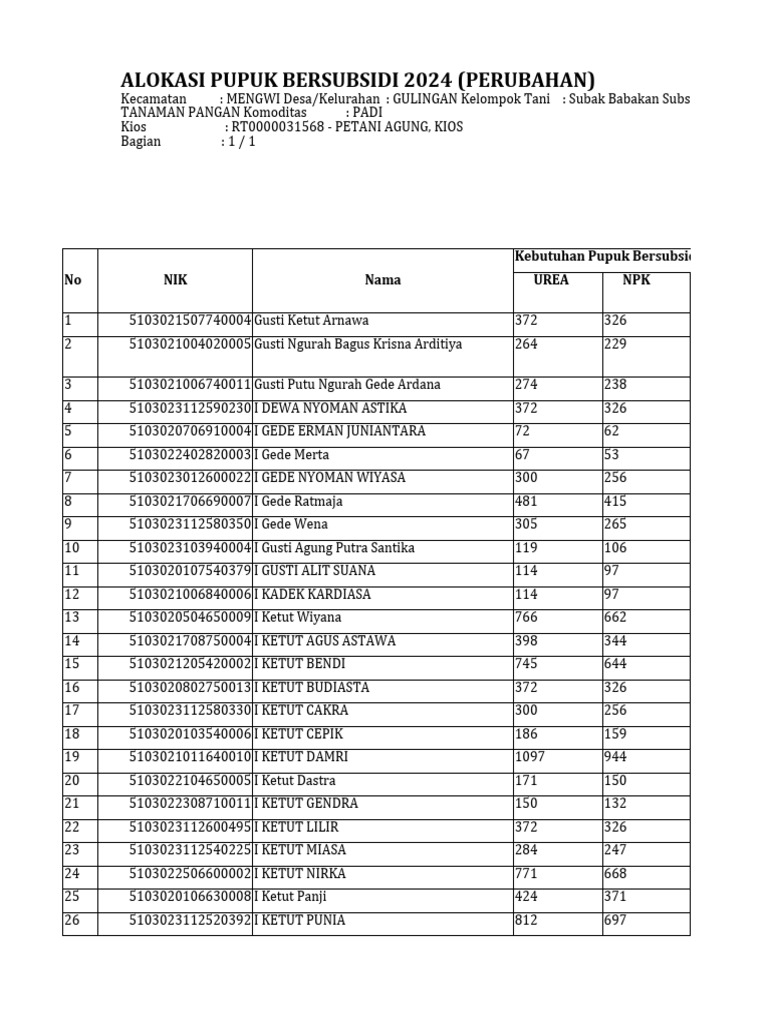 ALOKASI PUPUK BERSUBSIDI 2024 (PERUBAHAN)

Kecamatan : MENGWI Desa/Kelurahan : GULINGAN Kelompok Tani : Subak Babakan Subs
TANAMAN PANGAN Komoditas : PADI
Kios : RT0000031568 - PETANI AGUNG, KIOS
Bagian : 1 / 1

| No | NIK | Nama | Kebutuhan Pupuk Bersubsi UREA | NPK |
|---|---|---|---|---|
| 1 | 5103021507740004 | Gusti Ketut Arnawa | 372 | 326 |
| 2 | 5103021004020005 | Gusti Ngurah Bagus Krisna Arditiya | 264 | 229 |
| 3 | 5103021006740011 | Gusti Putu Ngurah Gede Ardana | 274 | 238 |
| 4 | 5103023112590230 | I DEWA NYOMAN ASTIKA | 372 | 326 |
| 5 | 5103020706910004 | I GEDE ERMAN JUNIANTARA | 72 | 62 |
| 6 | 5103022402820003 | I Gede Merta | 67 | 53 |
| 7 | 5103023012600022 | I GEDE NYOMAN WIYASA | 300 | 256 |
| 8 | 5103021706690007 | I Gede Ratmaja | 481 | 415 |
| 9 | 5103023112580350 | I Gede Wena | 305 | 265 |
| 10 | 5103023103940004 | I Gusti Agung Putra Santika | 119 | 106 |
| 11 | 5103020107540379 | I GUSTI ALIT SUANA | 114 | 97 |
| 12 | 5103021006840006 | I KADEK KARDIASA | 114 | 97 |
| 13 | 5103020504650009 | I Ketut Wiyana | 766 | 662 |
| 14 | 5103021708750004 | I KETUT AGUS ASTAWA | 398 | 344 |
| 15 | 5103021205420002 | I KETUT BENDI | 745 | 644 |
| 16 | 5103020802750013 | I KETUT BUDIASTA | 372 | 326 |
| 17 | 5103023112580330 | I KETUT CAKRA | 300 | 256 |
| 18 | 5103020103540006 | I KETUT CEPIK | 186 | 159 |
| 19 | 5103021011640010 | I KETUT DAMRI | 1097 | 944 |
| 20 | 5103022104650005 | I Ketut Dastra | 171 | 150 |
| 21 | 5103022308710011 | I KETUT GENDRA | 150 | 132 |
| 22 | 5103023112600495 | I KETUT LILIR | 372 | 326 |
| 23 | 5103023112540225 | I KETUT MIASA | 284 | 247 |
| 24 | 5103022506600002 | I KETUT NIRKA | 771 | 668 |
| 25 | 5103020106630008 | I Ketut Panji | 424 | 371 |
| 26 | 5103023112520392 | I KETUT PUNIA | 812 | 697 |